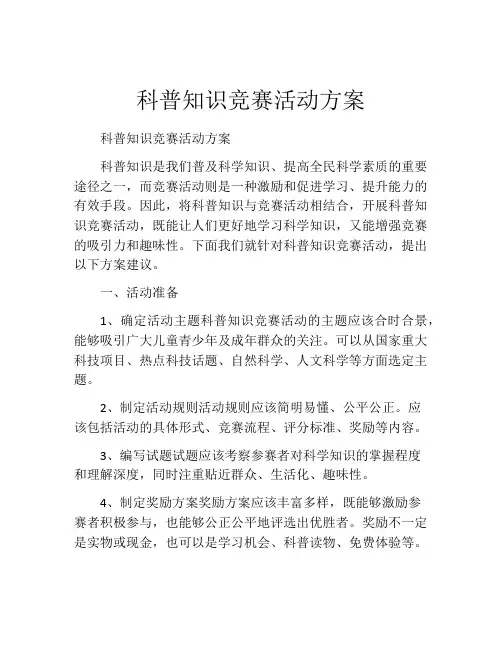 科普知识竞赛活动方案

科普知识竞赛活动方案

科普知识是我们普及科学知识、提高全民科学素质的重要途径之一，而竞赛活动则是一种激励和促进学习、提升能力的有效手段。因此，将科普知识与竞赛活动相结合，开展科普知识竞赛活动，既能让人们更好地学习科学知识，又能增强竞赛的吸引力和趣味性。下面我们就针对科普知识竞赛活动，提出以下方案建议。

一、活动准备

1、确定活动主题科普知识竞赛活动的主题应该合时合景，能够吸引广大儿童青少年及成年群众的关注。可以从国家重大科技项目、热点科技话题、自然科学、人文科学等方面选定主题。

2、制定活动规则活动规则应该简明易懂、公平公正。应该包括活动的具体形式、竞赛流程、评分标准、奖励等内容。

3、编写试题试题应该考察参赛者对科学知识的掌握程度和理解深度，同时注重贴近群众、生活化、趣味性。

4、制定奖励方案奖励方案应该丰富多样，既能够激励参赛者积极参与，也能够公正公平地评选出优胜者。奖励不一定是实物或现金，也可以是学习机会、科普读物、免费体验等。